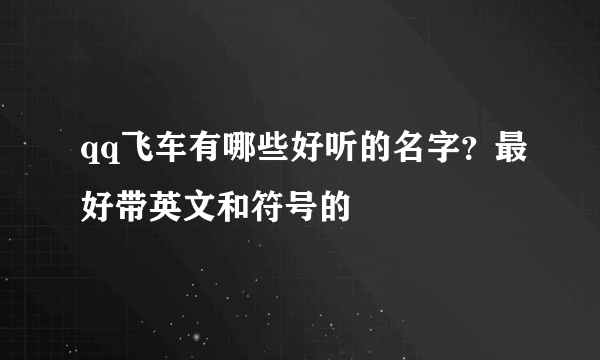 qq飞车有哪些好听的名字?最好带英文和符号的